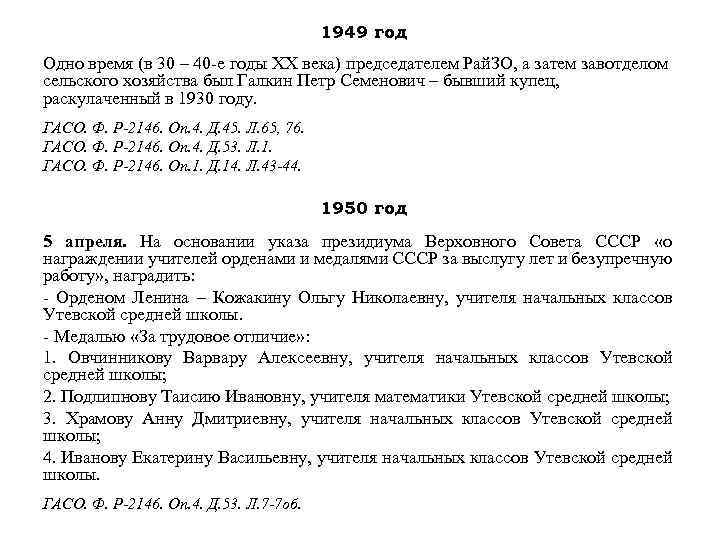 1949 год

Одно время (в 30 – 40-е годы XX века) председателем РайЗО, а затем завотделом сельского хозяйства был Галкин Петр Семенович – бывший купец, раскулаченный в 1930 году.

ГАСО. Ф. Р-2146. Оп.4. Д.45. Л.65, 76.
ГАСО. Ф. Р-2146. Оп.4. Д.53. Л.1.
ГАСО. Ф. Р-2146. Оп.1. Д.14. Л.43-44.

1950 год

5 апреля. На основании указа президиума Верховного Совета СССР «о награждении учителей орденами и медалями СССР за выслугу лет и безупречную работу», наградить:

- Орденом Ленина – Кожакину Ольгу Николаевну, учителя начальных классов Утевской средней школы.

- Медалью «За трудовое отличие»:

1. Овчинникову Варвару Алексеевну, учителя начальных классов Утевской средней школы;

2. Подлипнову Таисию Ивановну, учителя математики Утевской средней школы;

3. Храмову Анну Дмитриевну, учителя начальных классов Утевской средней школы;

4. Иванову Екатерину Васильевну, учителя начальных классов Утевской средней школы.

ГАСО. Ф. Р-2146. Оп.4. Д.53. Л.7-7об.